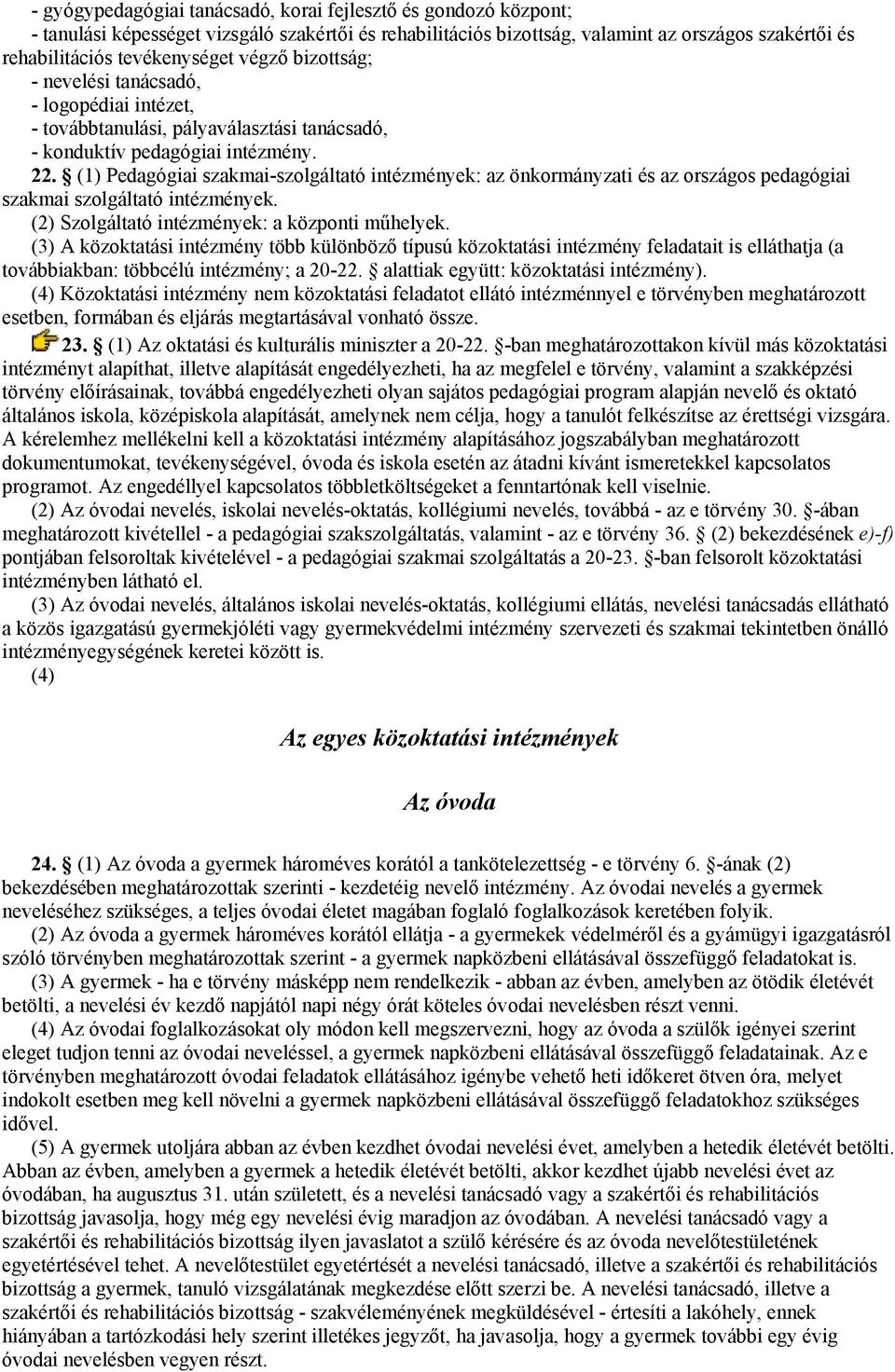 - gyógypedagógiai tanácsadó, korai fejlesztő és gondozó központ;
- tanulási képességet vizsgáló szakértői és rehabilitációs bizottság, valamint az országos szakértői és rehabilitációs tevékenységet végző bizottság;
- nevelési tanácsadó,
- logopédiai intézet,
- továbbtanulási, pályaválasztási tanácsadó,
- konduktív pedagógiai intézmény.
22. § (1) Pedagógiai szakmai-szolgáltató intézmények: az önkormányzati és az országos pedagógiai szakmai szolgáltató intézmények.
(2) Szolgáltató intézmények: a központi műhelyek.
(3) A közoktatási intézmény több különböző típusú közoktatási intézmény feladatait is elláthatja (a továbbiakban: többcélú intézmény; a 20-22. § alattiak együtt: közoktatási intézmény).
(4) Közoktatási intézmény nem közoktatási feladatot ellátó intézménnyel e törvényben meghatározott esetben, formában és eljárás megtartásával vonható össze.
23. § (1) Az oktatási és kulturális miniszter a 20-22. §-ban meghatározottakon kívül más közoktatási intézményt alapíthat, illetve alapítását engedélyezheti, ha az megfelel e törvény, valamint a szakképzési törvény előírásainak, továbbá engedélyezheti olyan sajátos pedagógiai program alapján nevelő és oktató általános iskola, középiskola alapítását, amelynek nem célja, hogy a tanulót felkészítse az érettségi vizsgára. A kérelemhez mellékelni kell a közoktatási intézmény alapításához jogszabályban meghatározott dokumentumokat, tevékenységével, óvoda és iskola esetén az átadni kívánt ismeretekkel kapcsolatos programot. Az engedéllyel kapcsolatos többletköltségeket a fenntartónak kell viselnie.
(2) Az óvodai nevelés, iskolai nevelés-oktatás, kollégiumi nevelés, továbbá - az e törvény 30. §-ában meghatározott kivétellel - a pedagógiai szakszolgáltatás, valamint - az e törvény 36. § (2) bekezdésének e)-f) pontjában felsoroltak kivételével - a pedagógiai szakmai szolgáltatás a 20-23. §-ban felsorolt közoktatási intézményben látható el.
(3) Az óvodai nevelés, általános iskolai nevelés-oktatás, kollégiumi ellátás, nevelési tanácsadás ellátható a közös igazgatású gyermekjóléti vagy gyermekvédelmi intézmény szervezeti és szakmai tekintetben önálló intézményegységének keretei között is.
(4)

Az egyes közoktatási intézmények

Az óvoda

24. § (1) Az óvoda a gyermek hároméves korától a tankötelezettség - e törvény 6. §-ának (2) bekezdésében meghatározottak szerinti - kezdetéig nevelő intézmény. Az óvodai nevelés a gyermek neveléséhez szükséges, a teljes óvodai életet magában foglaló foglalkozások keretében folyik.
(2) Az óvoda a gyermek hároméves korától ellátja - a gyermekek védelméről és a gyámügyi igazgatásról szóló törvényben meghatározottak szerint - a gyermek napközbeni ellátásával összefüggő feladatokat is.
(3) A gyermek - ha e törvény másképp nem rendelkezik - abban az évben, amelyben az ötödik életévét betölti, a nevelési év kezdő napjától napi négy órát köteles óvodai nevelésben részt venni.
(4) Az óvodai foglalkozásokat oly módon kell megszervezni, hogy az óvoda a szülők igényei szerint eleget tudjon tenni az óvodai neveléssel, a gyermek napközbeni ellátásával összefüggő feladatainak. Az e törvényben meghatározott óvodai feladatok ellátásához igénybe vehető heti időkeret ötven óra, melyet indokolt esetben meg kell növelni a gyermek napközbeni ellátásával összefüggő feladatokhoz szükséges idővel.
(5) A gyermek utoljára abban az évben kezdhet óvodai nevelési évet, amelyben a hetedik életévét betölti. Abban az évben, amelyben a gyermek a hetedik életévét betölti, akkor kezdhet újabb nevelési évet az óvodában, ha augusztus 31. után született, és a nevelési tanácsadó vagy a szakértői és rehabilitációs bizottság javasolja, hogy még egy nevelési évig maradjon az óvodában. A nevelési tanácsadó vagy a szakértői és rehabilitációs bizottság ilyen javaslatot a szülő kérésére és az óvoda nevelőtestületének egyetértésével tehet. A nevelőtestület egyetértését a nevelési tanácsadó, illetve a szakértői és rehabilitációs bizottság a gyermek, tanuló vizsgálatának megkezdése előtt szerzi be. A nevelési tanácsadó, illetve a szakértői és rehabilitációs bizottság - szakvéleményének megküldésével - értesíti a lakóhely, ennek hiányában a tartózkodási hely szerint illetékes jegyzőt, ha javasolja, hogy a gyermek további egy évig óvodai nevelésben vegyen részt.